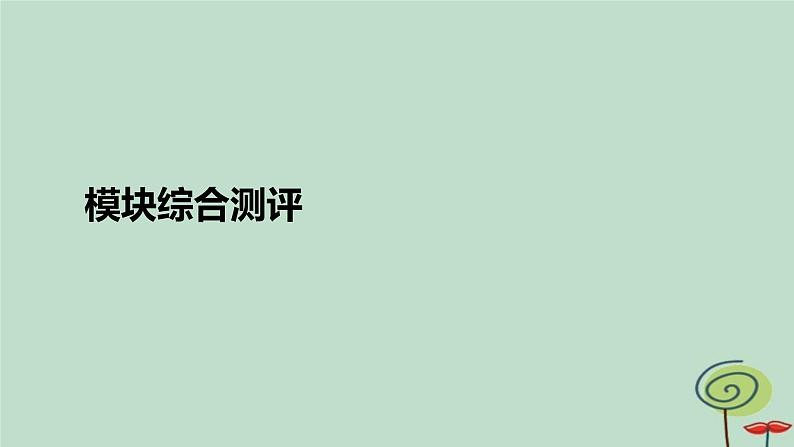 模块综合测评